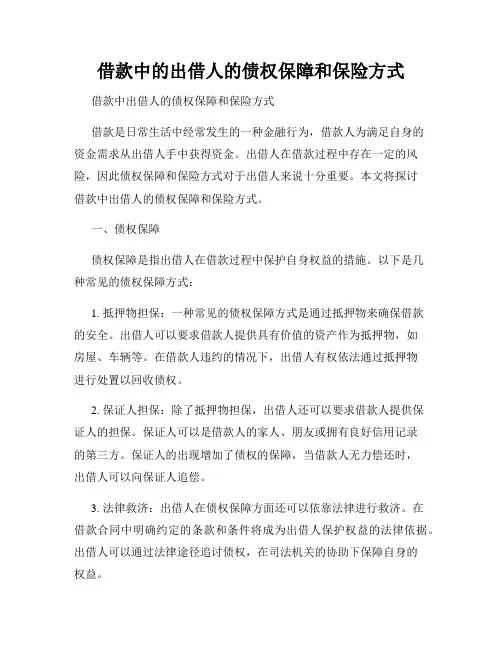 借款中的出借人的债权保障和保险方式

借款中出借人的债权保障和保险方式

借款是日常生活中经常发生的一种金融行为，借款人为满足自身的资金需求从出借人手中获得资金。出借人在借款过程中存在一定的风险，因此债权保障和保险方式对于出借人来说十分重要。本文将探讨借款中出借人的债权保障和保险方式。

一、债权保障

债权保障是指出借人在借款过程中保护自身权益的措施。以下是几种常见的债权保障方式：

1. 抵押物担保：一种常见的债权保障方式是通过抵押物来确保借款的安全。出借人可以要求借款人提供具有价值的资产作为抵押物，如房屋、车辆等。在借款人违约的情况下，出借人有权依法通过抵押物进行处置以回收债权。

2. 保证人担保：除了抵押物担保，出借人还可以要求借款人提供保证人的担保。保证人可以是借款人的家人、朋友或拥有良好信用记录的第三方。保证人的出现增加了债权的保障，当借款人无力偿还时，出借人可以向保证人追偿。

3. 法律救济：出借人在债权保障方面还可以依靠法律进行救济。在借款合同中明确约定的条款和条件将成为出借人保护权益的法律依据。出借人可以通过法律途径追讨债权，在司法机关的协助下保障自身的权益。